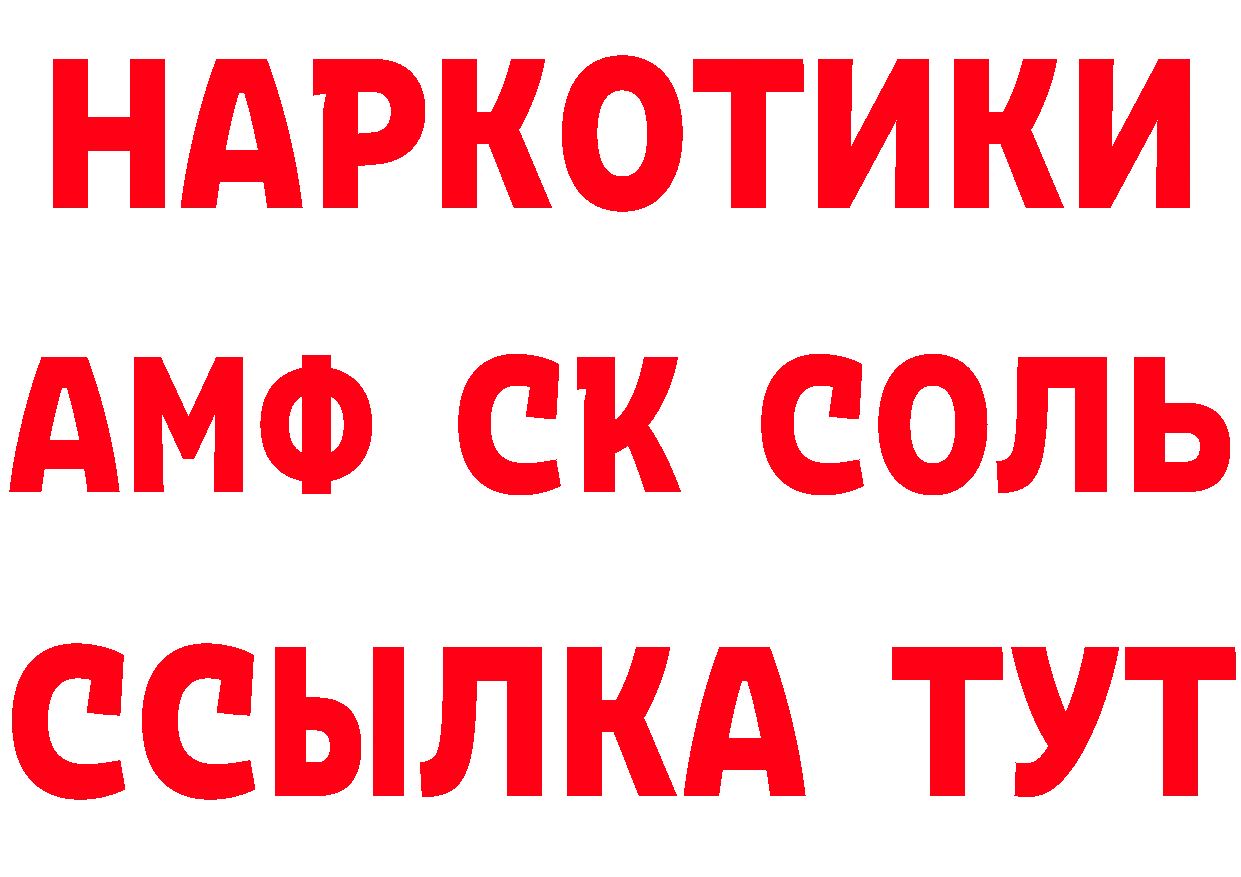 НАРКОТИКИ
АМФ СК СОЛЬ
ССЫЛКА ТУТ